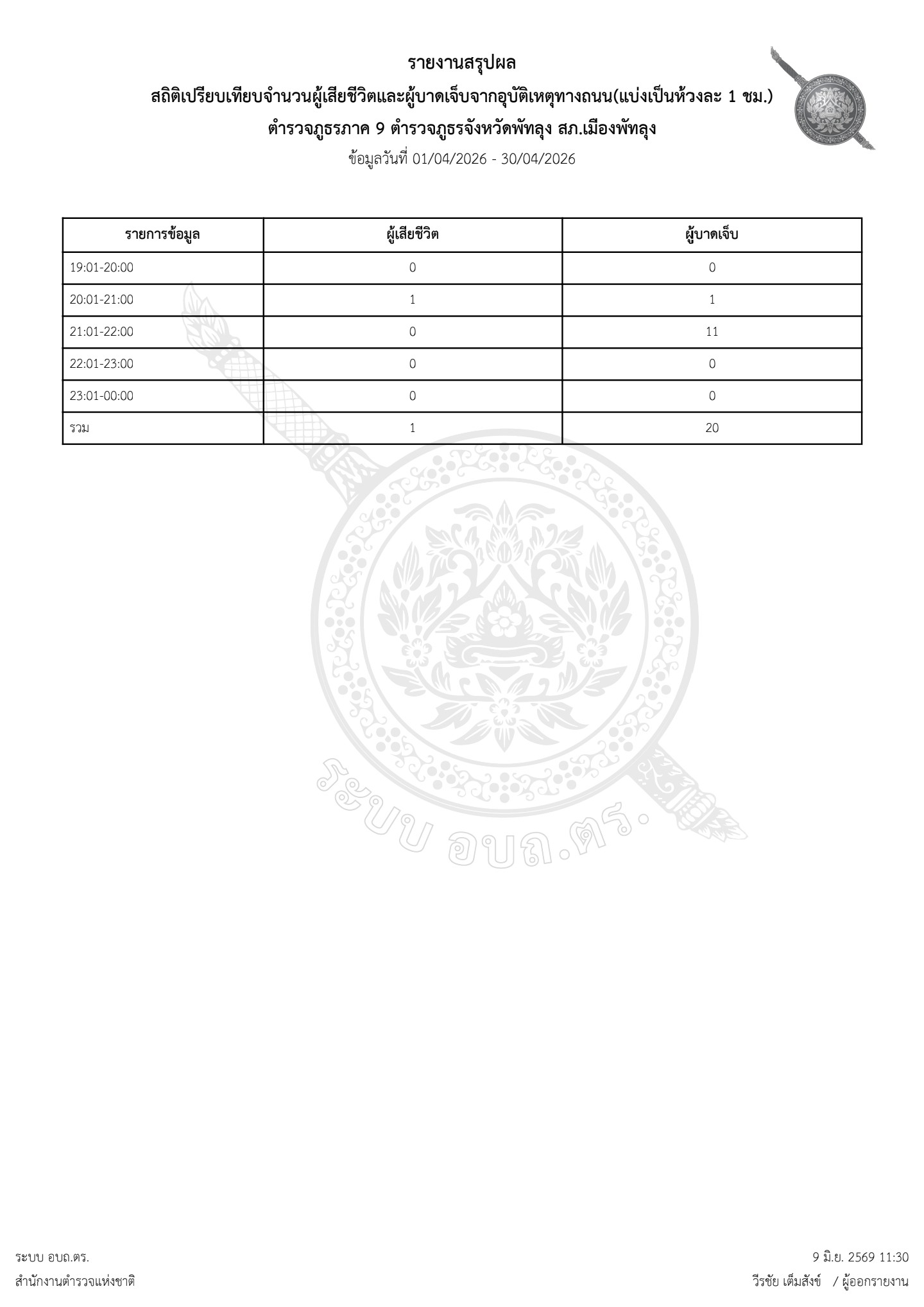 รายงานสรุปผล

สถิติเปรียบเทียบจำนวนผู้เสียชีวิตและผู้บาดเจ็บจากอุบัติเหตุทางถนน(แบ่งเป็นห้วงละ 1 ชม.)

ตำรวจภูธรภาค 9 ตำรวจภูธรจังหวัดพัทลุง สภ.เมืองพัทลุง

ข้อมูลวันที่ 01/04/2026 - 30/04/2026

| รายการข้อมูล | ผู้เสียชีวิต | ผู้บาดเจ็บ |
|---|---|---|
| 19:01-20:00 | 0 | 0 |
| 20:01-21:00 | 1 | 1 |
| 21:01-22:00 | 0 | 11 |
| 22:01-23:00 | 0 | 0 |
| 23:01-00:00 | 0 | 0 |
| รวม | 1 | 20 |

ระบบ อบถ.ตร.

ระบบ อบถ.ตร.
สำนักงานตำรวจแห่งชาติ

9 มิ.ย. 2569 11:30
วีรชัย เต็มสังข์ / ผู้ออกรายงาน